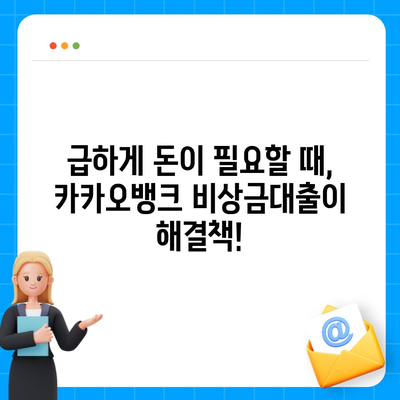 급하게 돈이 필요할 때, 카카오뱅크 비상금대출이 해결책!

@